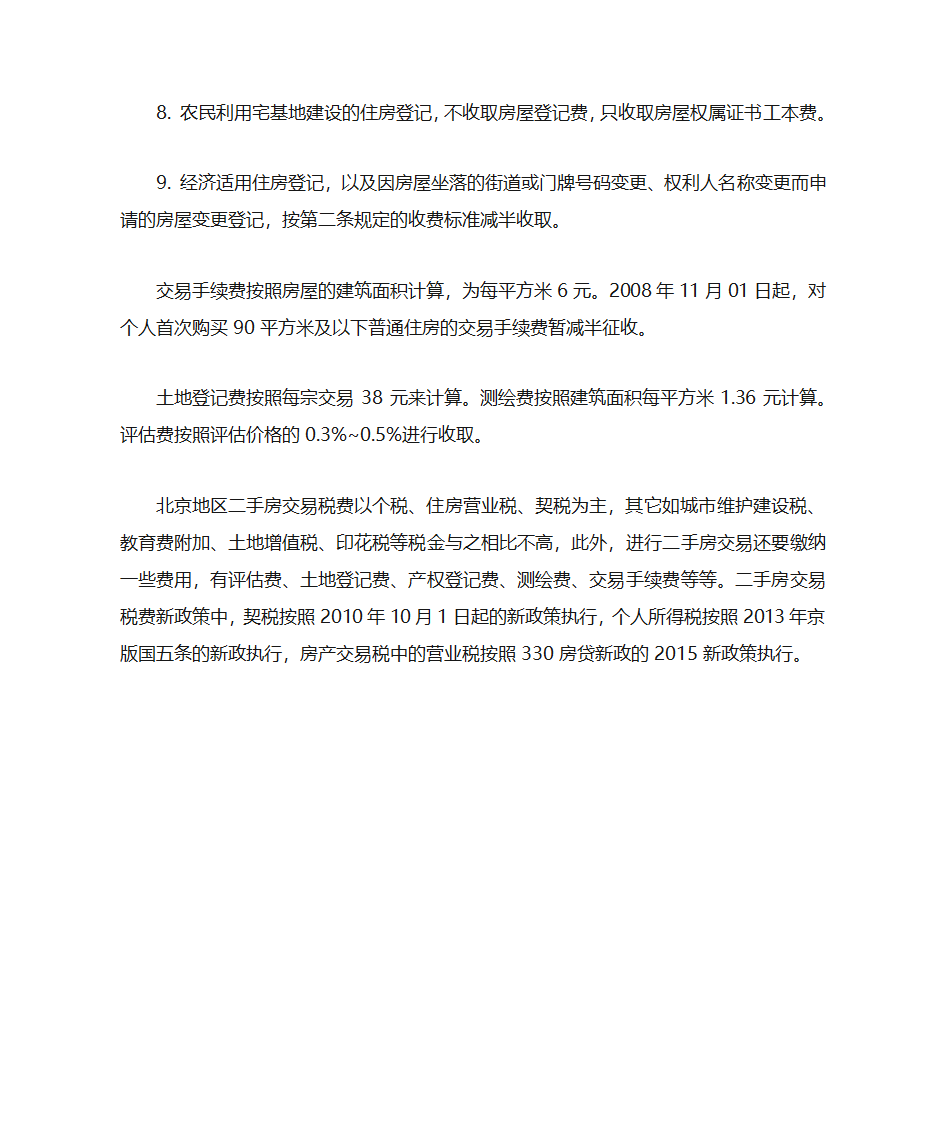 8. 农民利用宅基地建设的住房登记，不收取房屋登记费，只收取房屋权属证书工本费。

9. 经济适用住房登记，以及因房屋坐落的街道或门牌号码变更、权利人名称变更而申请的房屋变更登记，按第二条规定的收费标准减半收取。

交易手续费按照房屋的建筑面积计算，为每平方米 6 元。2008 年 11 月 01 日起，对个人首次购买 90 平方米及以下普通住房的交易手续费暂减半征收。

土地登记费按照每宗交易 38 元来计算。测绘费按照建筑面积每平方米 1.36 元计算。评估费按照评估价格的 0.3%~0.5%进行收取。

北京地区二手房交易税费以个税、住房营业税、契税为主，其它如城市维护建设税、教育费附加、土地增值税、印花税等税金与之相比不高，此外，进行二手房交易还要缴纳一些费用，有评估费、土地登记费、产权登记费、测绘费、交易手续费等等。二手房交易税费新政策中，契税按照 2010 年 10 月 1 日起的新政策执行，个人所得税按照 2013 年京版国五条的新政执行，房产交易税中的营业税按照 330 房贷新政的 2015 新政策执行。